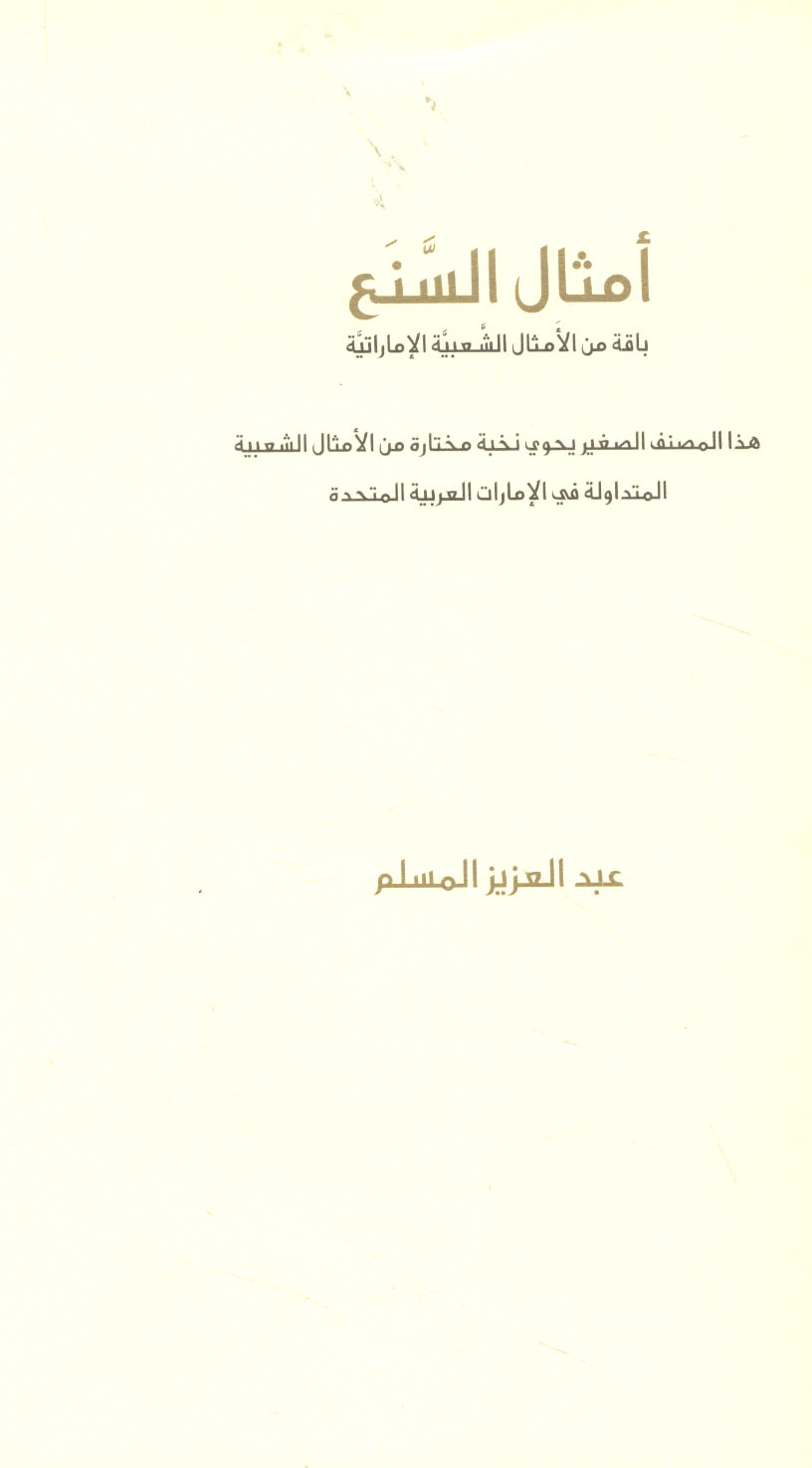 أمثال السَّنَع

باقة من الأَمثال الشَّعبيَّة الإماراتيَّة

هذا المصنف الصغير يحوي نخبة مختارة من الأمثال الشعبية المتداولة في الإمارات العربية المتحدة

عبد العزيز المسلم